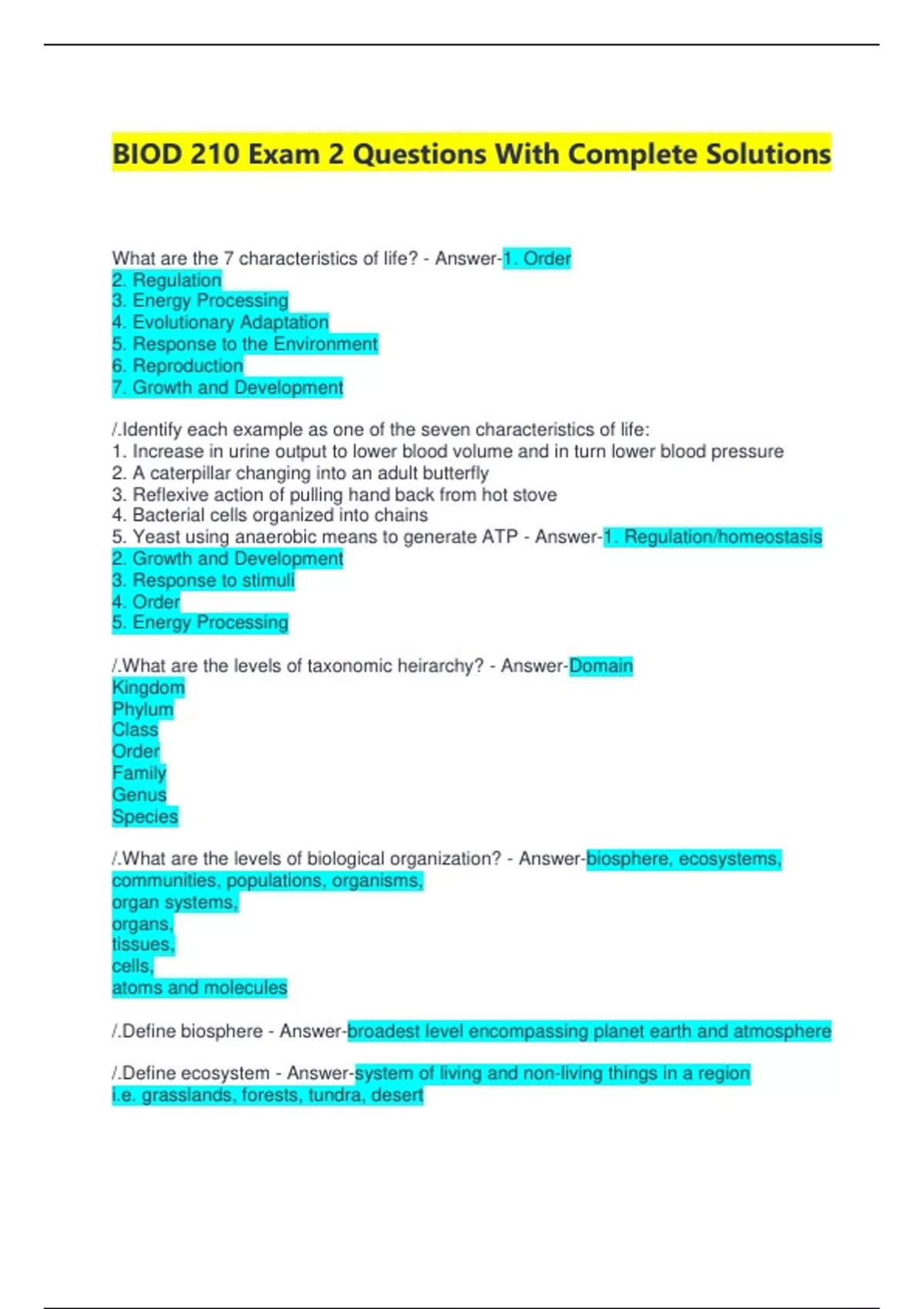 BIOD 210 Exam 2 Questions With Complete Solutions

What are the 7 characteristics of life? - Answer-1. Order
2. Regulation
3. Energy Processing
4. Evolutionary Adaptation
5. Response to the Environment
6. Reproduction
7. Growth and Development

/.Identify each example as one of the seven characteristics of life:
1. Increase in urine output to lower blood volume and in turn lower blood pressure
2. A caterpillar changing into an adult butterfly
3. Reflexive action of pulling hand back from hot stove
4. Bacterial cells organized into chains
5. Yeast using anaerobic means to generate ATP - Answer-1. Regulation/homeostasis
2. Growth and Development
3. Response to stimuli
4. Order
5. Energy Processing

/.What are the levels of taxonomic heirarchy? - Answer-Domain
Kingdom
Phylum
Class
Order
Family
Genus
Species

/.What are the levels of biological organization? - Answer-biosphere, ecosystems, communities, populations, organisms,
organ systems,
organs,
tissues,
cells,
atoms and molecules

/.Define biosphere - Answer-broadest level encompassing planet earth and atmosphere

/.Define ecosystem - Answer-system of living and non-living things in a region
i.e. grasslands, forests, tundra, desert